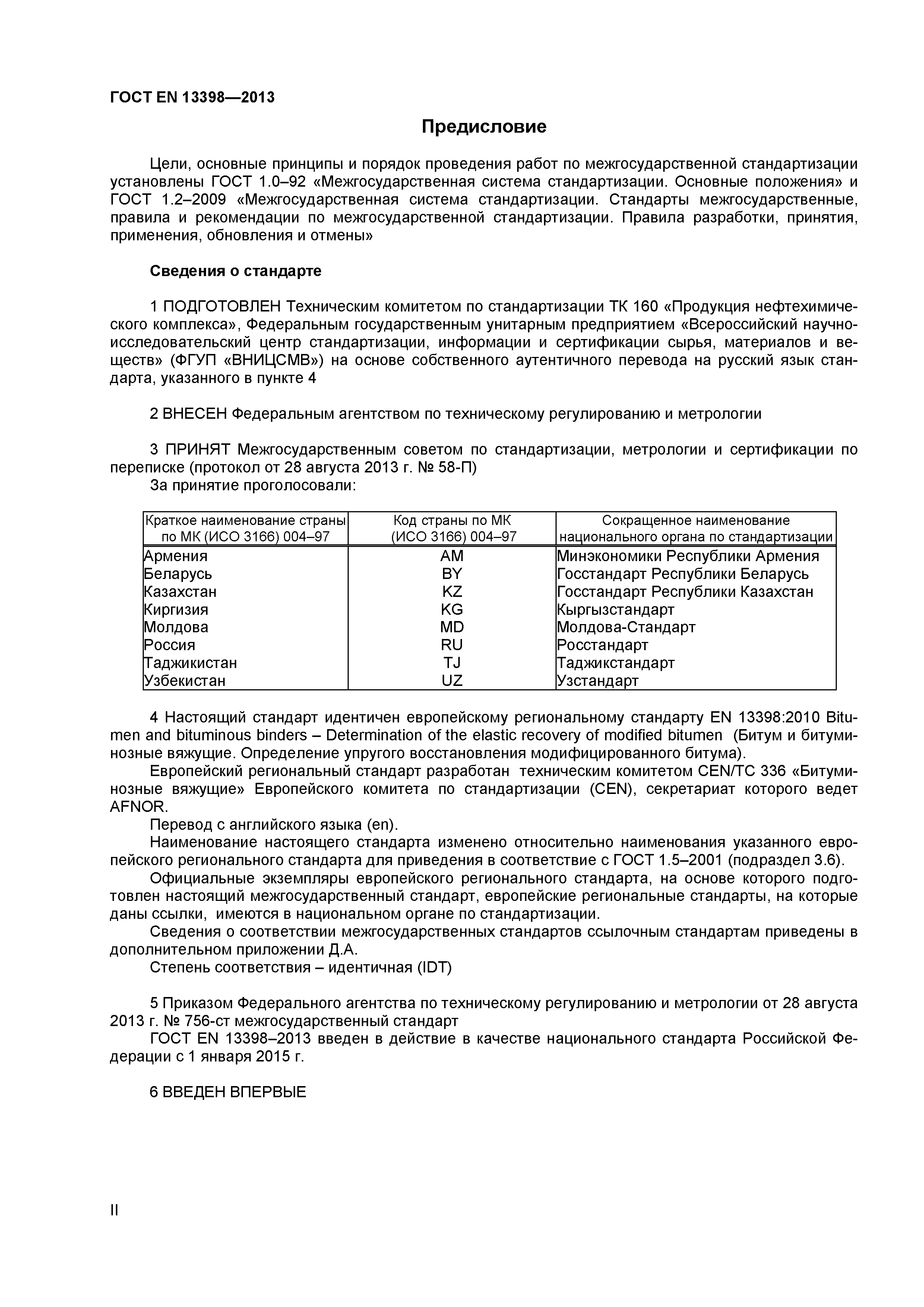 ГОСТ EN 13398—2013

Предисловие

Цели, основные принципы и порядок проведения работ по межгосударственной стандартизации установлены ГОСТ 1.0–92 «Межгосударственная система стандартизации. Основные положения» и ГОСТ 1.2–2009 «Межгосударственная система стандартизации. Стандарты межгосударственные, правила и рекомендации по межгосударственной стандартизации. Правила разработки, принятия, применения, обновления и отмены»

Сведения о стандарте

1 ПОДГОТОВЛЕН Техническим комитетом по стандартизации ТК 160 «Продукция нефтехимического комплекса», Федеральным государственным унитарным предприятием «Всероссийский научно-исследовательский центр стандартизации, информации и сертификации сырья, материалов и веществ» (ФГУП «ВНИЦСМВ») на основе собственного аутентичного перевода на русский язык стандарта, указанного в пункте 4

2 ВНЕСЕН Федеральным агентством по техническому регулированию и метрологии

3 ПРИНЯТ Межгосударственным советом по стандартизации, метрологии и сертификации по переписке (протокол от 28 августа 2013 г. № 58-П)
За принятие проголосовали:

| Краткое наименование страны по МК (ИСО 3166) 004–97 | Код страны по МК (ИСО 3166) 004–97 | Сокращенное наименование национального органа по стандартизации |
|---|---|---|
| Армения | AM | Минэкономики Республики Армения |
| Беларусь | BY | Госстандарт Республики Беларусь |
| Казахстан | KZ | Госстандарт Республики Казахстан |
| Киргизия | KG | Кыргызстандарт |
| Молдова | MD | Молдова-Стандарт |
| Россия | RU | Росстандарт |
| Таджикистан | TJ | Таджикстандарт |
| Узбекистан | UZ | Узстандарт |

4 Настоящий стандарт идентичен европейскому региональному стандарту EN 13398:2010 Bitumen and bituminous binders – Determination of the elastic recovery of modified bitumen (Битум и битуминозные вяжущие. Определение упругого восстановления модифицированного битума).
Европейский региональный стандарт разработан техническим комитетом CEN/TC 336 «Битуминозные вяжущие» Европейского комитета по стандартизации (CEN), секретариат которого ведет AFNOR.
Перевод с английского языка (en).
Наименование настоящего стандарта изменено относительно наименования указанного европейского регионального стандарта для приведения в соответствие с ГОСТ 1.5–2001 (подраздел 3.6).
Официальные экземпляры европейского регионального стандарта, на основе которого подготовлен настоящий межгосударственный стандарт, европейские региональные стандарты, на которые даны ссылки, имеются в национальном органе по стандартизации.
Сведения о соответствии межгосударственных стандартов ссылочным стандартам приведены в дополнительном приложении Д.А.
Степень соответствия – идентичная (IDT)

5 Приказом Федерального агентства по техническому регулированию и метрологии от 28 августа 2013 г. № 756-ст межгосударственный стандарт
ГОСТ EN 13398–2013 введен в действие в качестве национального стандарта Российской Федерации с 1 января 2015 г.

6 ВВЕДЕН ВПЕРВЫЕ

II